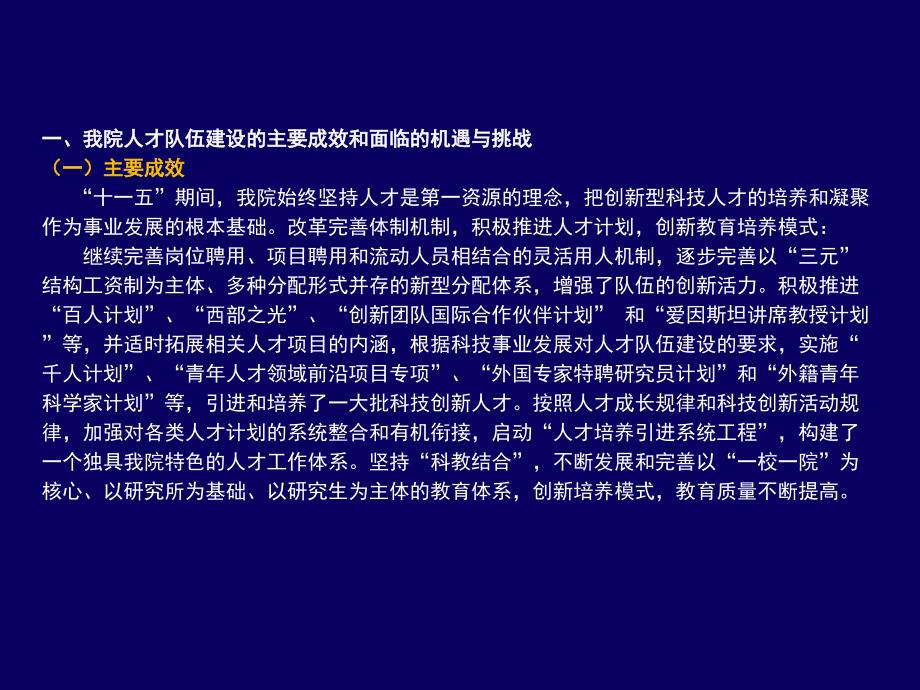 一、我院人才队伍建设的主要成效和面临的机遇与挑战
（一）主要成效

“十一五”期间，我院始终坚持人才是第一资源的理念，把创新型科技人才的培养和凝聚作为事业发展的根本基础。改革完善体制机制，积极推进人才计划，创新教育培养模式：

继续完善岗位聘用、项目聘用和流动人员相结合的灵活用人机制，逐步完善以“三元”结构工资制为主体、多种分配形式并存的新型分配体系，增强了队伍的创新活力。积极推进“百人计划”、“西部之光”、“创新团队国际合作伙伴计划” 和“爱因斯坦讲席教授计划”等，并适时拓展相关人才项目的内涵，根据科技事业发展对人才队伍建设的要求，实施“千人计划”、“青年人才领域前沿项目专项”、“外国专家特聘研究员计划”和“外籍青年科学家计划”等，引进和培养了一大批科技创新人才。按照人才成长规律和科技创新活动规律，加强对各类人才计划的系统整合和有机衔接，启动“人才培养引进系统工程”，构建了一个独具我院特色的人才工作体系。坚持“科教结合”，不断发展和完善以“一校一院”为核心、以研究所为基础、以研究生为主体的教育体系，创新培养模式，教育质量不断提高。